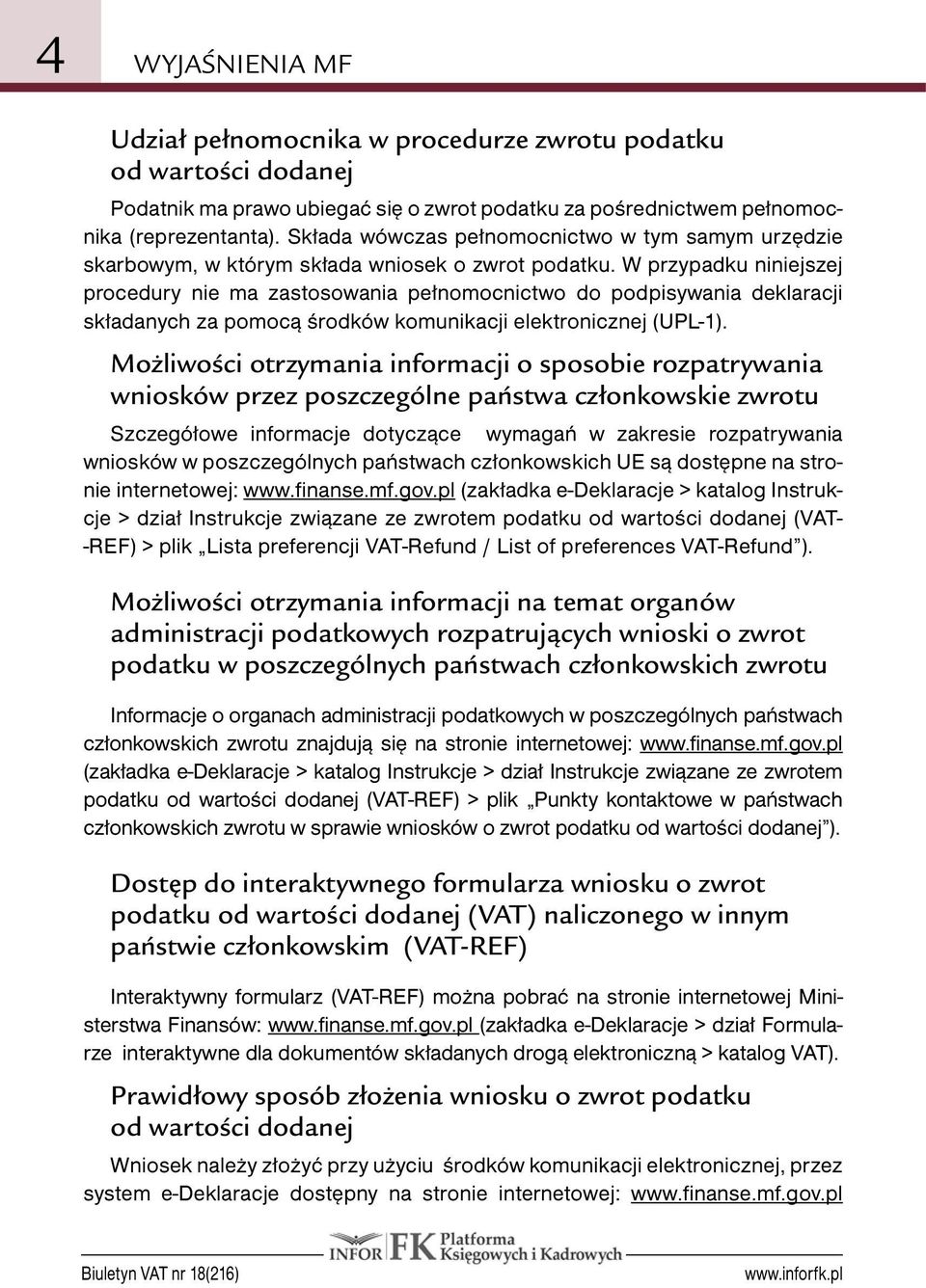 4 WYJAŚNIENIA MF

Udział pełnomocnika w procedurze zwrotu podatku od wartości dodanej

Podatnik ma prawo ubiegać się o zwrot podatku za pośrednictwem pełnomocnika (reprezentanta). Składa wówczas pełnomocnictwo w tym samym urzędzie skarbowym, w którym składa wniosek o zwrot podatku. W przypadku niniejszej procedury nie ma zastosowania pełnomocnictwo do podpisywania deklaracji składanych za pomocą środków komunikacji elektronicznej (UPL-1).

Możliwości otrzymania informacji o sposobie rozpatrywania wniosków przez poszczególne państwa członkowskie zwrotu

Szczegółowe informacje dotyczące wymagań w zakresie rozpatrywania wniosków w poszczególnych państwach członkowskich UE są dostępne na stronie internetowej: www.finanse.mf.gov.pl (zakładka e-Deklaracje > katalog Instrukcje > dział Instrukcje związane ze zwrotem podatku od wartości dodanej (VAT-REF) > plik „Lista preferencji VAT-Refund / List of preferences VAT-Refund”).

Możliwości otrzymania informacji na temat organów administracji podatkowych rozpatrujących wnioski o zwrot podatku w poszczególnych państwach członkowskich zwrotu

Informacje o organach administracji podatkowych w poszczególnych państwach członkowskich zwrotu znajdują się na stronie internetowej: www.finanse.mf.gov.pl (zakładka e-Deklaracje > katalog Instrukcje > dział Instrukcje związane ze zwrotem podatku od wartości dodanej (VAT-REF) > plik „Punkty kontaktowe w państwach członkowskich zwrotu w sprawie wniosków o zwrot podatku od wartości dodanej”).

Dostęp do interaktywnego formularza wniosku o zwrot podatku od wartości dodanej (VAT) naliczonego w innym państwie członkowskim (VAT-REF)

Interaktywny formularz (VAT-REF) można pobrać na stronie internetowej Ministerstwa Finansów: www.finanse.mf.gov.pl (zakładka e-Deklaracje > dział Formularze interaktywne dla dokumentów składanych drogą elektroniczną > katalog VAT).

Prawidłowy sposób złożenia wniosku o zwrot podatku od wartości dodanej

Wniosek należy złożyć przy użyciu środków komunikacji elektronicznej, przez system e-Deklaracje dostępny na stronie internetowej: www.finanse.mf.gov.pl

INFOR FK Platforma Księgowych i Kadrowych

Biuletyn VAT nr 18(216) www.inforfk.pl